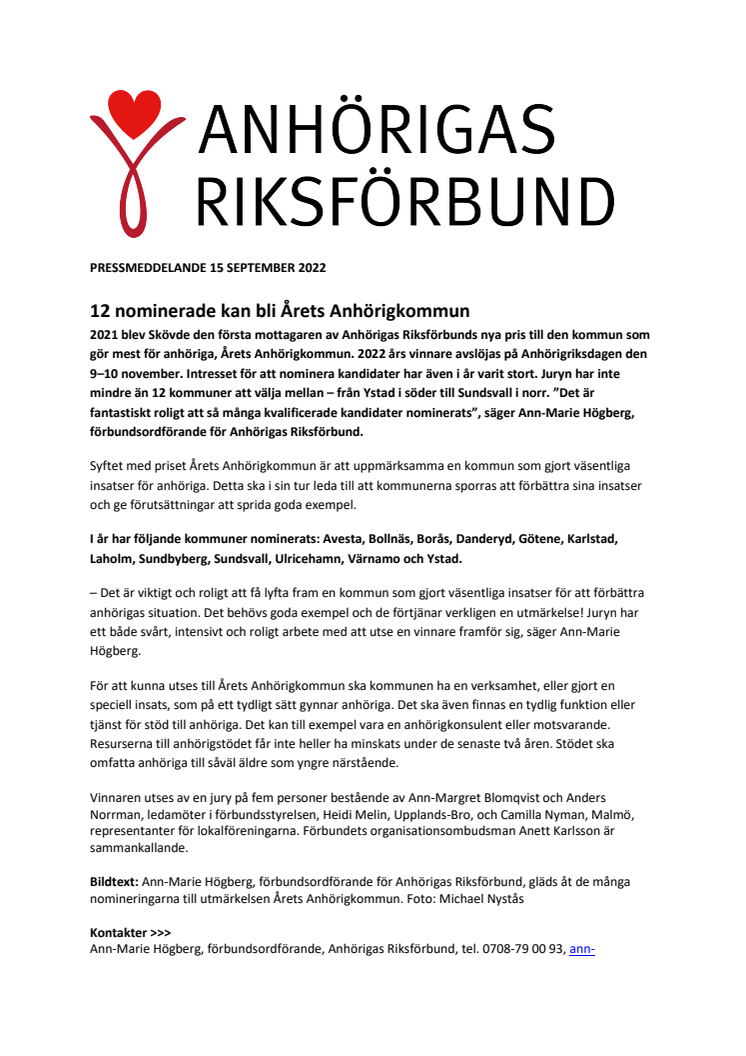 ANHÖRIGAS RIKSFÖRBUND

PRESSMEDDELANDE 15 SEPTEMBER 2022

12 nominerade kan bli Årets Anhörigkommun

2021 blev Skövde den första mottagaren av Anhörigas Riksförbunds nya pris till den kommun som gör mest för anhöriga, Årets Anhörigkommun. 2022 års vinnare avslöjas på Anhörigriksdagen den 9–10 november. Intresset för att nominera kandidater har även i år varit stort. Juryn har inte mindre än 12 kommuner att välja mellan – från Ystad i söder till Sundsvall i norr. ”Det är fantastiskt roligt att så många kvalificerade kandidater nominerats”, säger Ann-Marie Högberg, förbundsordförande för Anhörigas Riksförbund.

Syftet med priset Årets Anhörigkommun är att uppmärksamma en kommun som gjort väsentliga insatser för anhöriga. Detta ska i sin tur leda till att kommunerna sporras att förbättra sina insatser och ge förutsättningar att sprida goda exempel.

I år har följande kommuner nominerats: Avesta, Bollnäs, Borås, Danderyd, Götene, Karlstad, Laholm, Sundbyberg, Sundsvall, Ulricehamn, Värnamo och Ystad.

– Det är viktigt och roligt att få lyfta fram en kommun som gjort väsentliga insatser för att förbättra anhörigas situation. Det behövs goda exempel och de förtjänar verkligen en utmärkelse! Juryn har ett både svårt, intensivt och roligt arbete med att utse en vinnare framför sig, säger Ann-Marie Högberg.

För att kunna utses till Årets Anhörigkommun ska kommunen ha en verksamhet, eller gjort en speciell insats, som på ett tydligt sätt gynnar anhöriga. Det ska även finnas en tydlig funktion eller tjänst för stöd till anhöriga. Det kan till exempel vara en anhörigkonsulent eller motsvarande. Resurserna till anhörigstödet får inte heller ha minskats under de senaste två åren. Stödet ska omfatta anhöriga till såväl äldre som yngre närstående.

Vinnaren utses av en jury på fem personer bestående av Ann-Margret Blomqvist och Anders Norrman, ledamöter i förbundsstyrelsen, Heidi Melin, Upplands-Bro, och Camilla Nyman, Malmö, representanter för lokalföreningarna. Förbundets organisationsombudsman Anett Karlsson är sammankallande.

Bildtext: Ann-Marie Högberg, förbundsordförande för Anhörigas Riksförbund, gläds åt de många nomineringarna till utmärkelsen Årets Anhörigkommun. Foto: Michael Nystås

Kontakter >>>
Ann-Marie Högberg, förbundsordförande, Anhörigas Riksförbund, tel. 0708-79 00 93, ann-